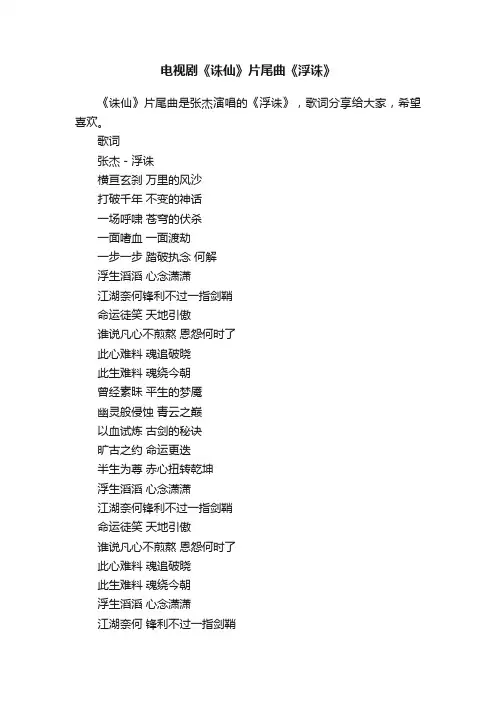 电视剧《诛仙》片尾曲《浮诛》

《诛仙》片尾曲是张杰演唱的《浮诛》，歌词分享给大家，希望喜欢。

歌词

张杰 - 浮诛

横亘玄刹 万里的风沙

打破千年 不变的神话

一场呼啸 苍穹的伏杀

一面嗜血 一面渡劫

一步一步 踏破执念 何解

浮生滔滔 心念潇潇

江湖奈何锋利不过一指剑鞘

命运徒笑 天地引傲

谁说凡心不煎熬 恩怨何时了

此心难料 魂追破晓

此生难料 魂绕今朝

曾经素昧 平生的梦魇

幽灵般侵蚀 青云之巅

以血试炼 古剑的秘诀

旷古之约 命运更迭

半生为尊 赤心扭转乾坤

浮生滔滔 心念潇潇

江湖奈何锋利不过一指剑鞘

命运徒笑 天地引傲

谁说凡心不煎熬 恩怨何时了

此心难料 魂追破晓

此生难料 魂绕今朝

浮生滔滔 心念潇潇

江湖奈何 锋利不过一指剑鞘